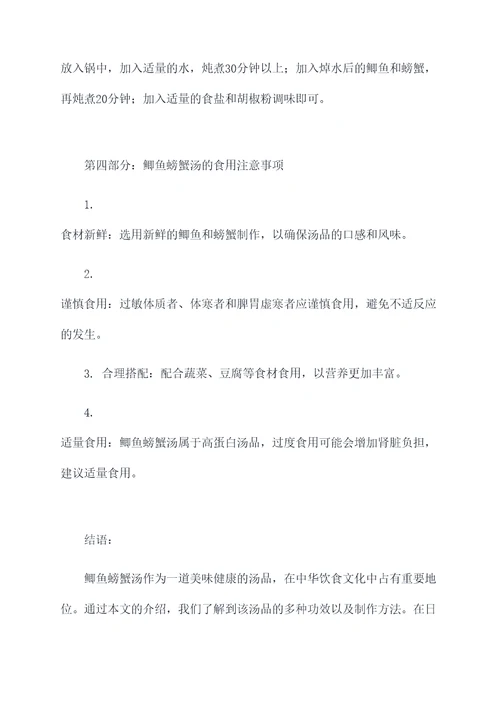 放入锅中，加入适量的水，炖煮30分钟以上；加入焯水后的鲫鱼和螃蟹，再炖煮20分钟；加入适量的食盐和胡椒粉调味即可。

第四部分：鲫鱼螃蟹汤的食用注意事项

1.

食材新鲜：选用新鲜的鲫鱼和螃蟹制作，以确保汤品的口感和风味。

2.

谨慎食用：过敏体质者、体寒者和脾胃虚寒者应谨慎食用，避免不适反应的发生。

3. 合理搭配：配合蔬菜、豆腐等食材食用，以营养更加丰富。

4.

适量食用：鲫鱼螃蟹汤属于高蛋白汤品，过度食用可能会增加肾脏负担，建议适量食用。

结语：

鲫鱼螃蟹汤作为一道美味健康的汤品，在中华饮食文化中占有重要地位。通过本文的介绍，我们了解到该汤品的多种功效以及制作方法。在日